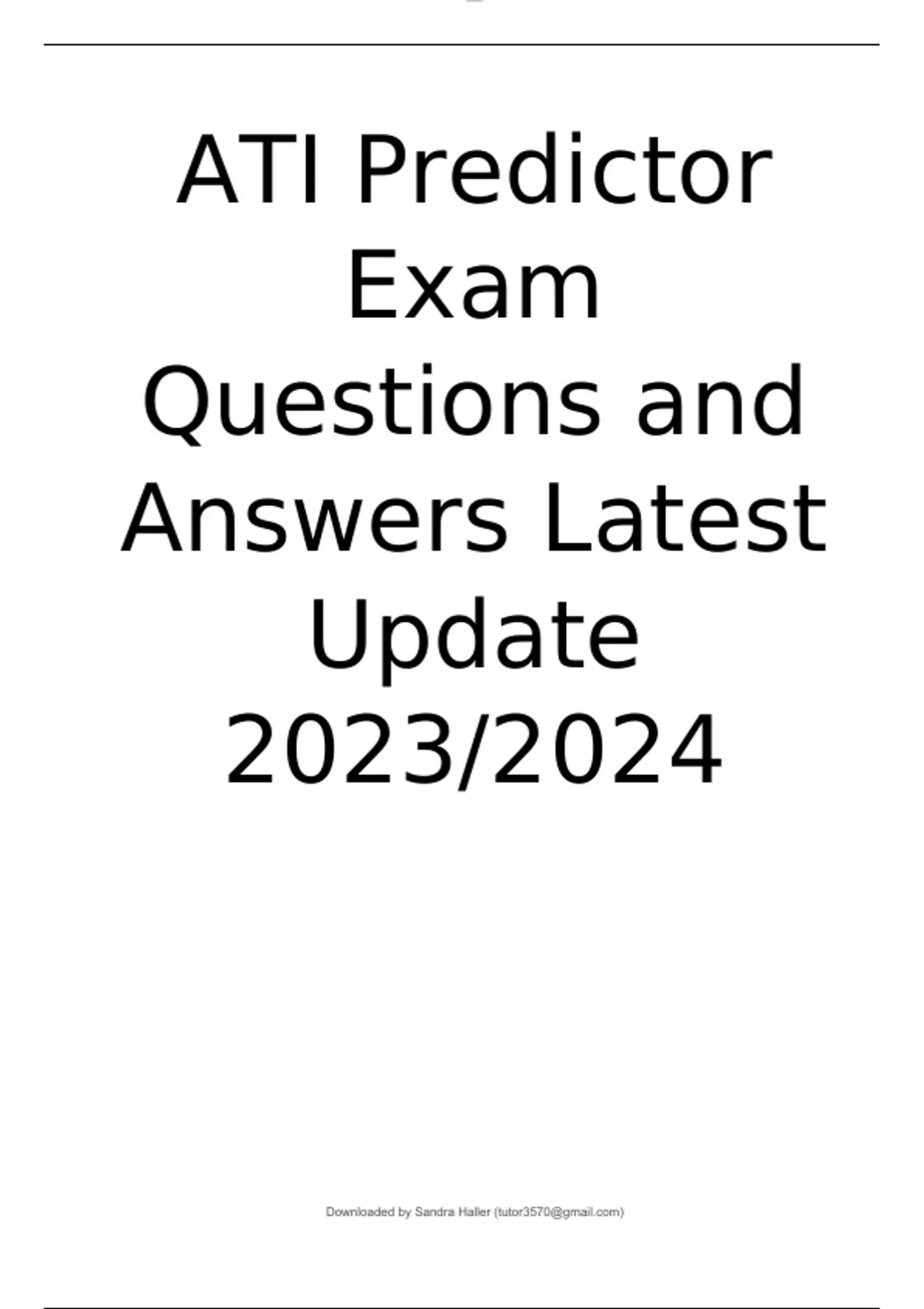 ATI Predictor Exam Questions and Answers Latest Update 2023/2024

Downloaded by Sandra Haller (tutor3570@gmail.com)